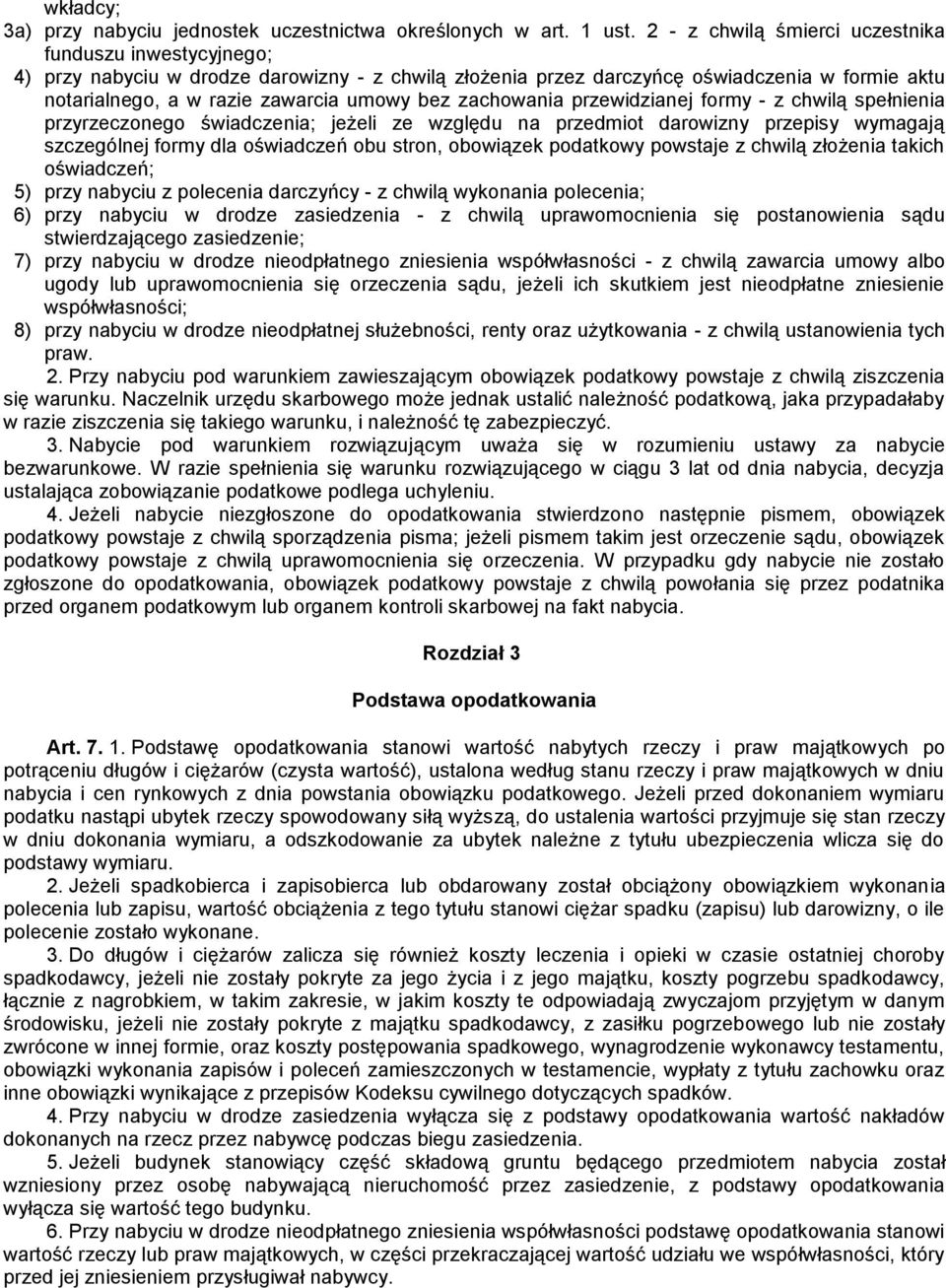 wkładcy;
3a) przy nabyciu jednostek uczestnictwa określonych w art. 1 ust. 2 - z chwilą śmierci uczestnika funduszu inwestycyjnego;
4) przy nabyciu w drodze darowizny - z chwilą złożenia przez darczyńcę oświadczenia w formie aktu notarialnego, a w razie zawarcia umowy bez zachowania przewidzianej formy - z chwilą spełnienia przyrzeczonego świadczenia; jeżeli ze względu na przedmiot darowizny przepisy wymagają szczególnej formy dla oświadczeń obu stron, obowiązek podatkowy powstaje z chwilą złożenia takich oświadczeń;
5) przy nabyciu z polecenia darczyńcy - z chwilą wykonania polecenia;
6) przy nabyciu w drodze zasiedzenia - z chwilą uprawomocnienia się postanowienia sądu stwierdzającego zasiedzenie;
7) przy nabyciu w drodze nieodpłatnego zniesienia współwłasności - z chwilą zawarcia umowy albo ugody lub uprawomocnienia się orzeczenia sądu, jeżeli ich skutkiem jest nieodpłatne zniesienie współwłasności;
8) przy nabyciu w drodze nieodpłatnej służebności, renty oraz użytkowania - z chwilą ustanowienia tych praw.
2. Przy nabyciu pod warunkiem zawieszającym obowiązek podatkowy powstaje z chwilą ziszczenia się warunku. Naczelnik urzędu skarbowego może jednak ustalić należność podatkową, jaka przypadałaby w razie ziszczenia się takiego warunku, i należność tę zabezpieczyć.
3. Nabycie pod warunkiem rozwiązującym uważa się w rozumieniu ustawy za nabycie bezwarunkowe. W razie spełnienia się warunku rozwiązującego w ciągu 3 lat od dnia nabycia, decyzja ustalająca zobowiązanie podatkowe podlega uchyleniu.
4. Jeżeli nabycie niezgłoszone do opodatkowania stwierdzono następnie pismem, obowiązek podatkowy powstaje z chwilą sporządzenia pisma; jeżeli pismem takim jest orzeczenie sądu, obowiązek podatkowy powstaje z chwilą uprawomocnienia się orzeczenia. W przypadku gdy nabycie nie zostało zgłoszone do opodatkowania, obowiązek podatkowy powstaje z chwilą powołania się przez podatnika przed organem podatkowym lub organem kontroli skarbowej na fakt nabycia.

Rozdział 3

Podstawa opodatkowania

Art. 7. 1. Podstawę opodatkowania stanowi wartość nabytych rzeczy i praw majątkowych po potrąceniu długów i ciężarów (czysta wartość), ustalona według stanu rzeczy i praw majątkowych w dniu nabycia i cen rynkowych z dnia powstania obowiązku podatkowego. Jeżeli przed dokonaniem wymiaru podatku nastąpi ubytek rzeczy spowodowany siłą wyższą, do ustalenia wartości przyjmuje się stan rzeczy w dniu dokonania wymiaru, a odszkodowanie za ubytek należne z tytułu ubezpieczenia wlicza się do podstawy wymiaru.
2. Jeżeli spadkobierca i zapisobierca lub obdarowany został obciążony obowiązkiem wykonania polecenia lub zapisu, wartość obciążenia z tego tytułu stanowi ciężar spadku (zapisu) lub darowizny, o ile polecenie zostało wykonane.
3. Do długów i ciężarów zalicza się również koszty leczenia i opieki w czasie ostatniej choroby spadkodawcy, jeżeli nie zostały pokryte za jego życia i z jego majątku, koszty pogrzebu spadkodawcy, łącznie z nagrobkiem, w takim zakresie, w jakim koszty te odpowiadają zwyczajom przyjętym w danym środowisku, jeżeli nie zostały pokryte z majątku spadkodawcy, z zasiłku pogrzebowego lub nie zostały zwrócone w innej formie, oraz koszty postępowania spadkowego, wynagrodzenie wykonawcy testamentu, obowiązki wykonania zapisów i poleceń zamieszczonych w testamencie, wypłaty z tytułu zachowku oraz inne obowiązki wynikające z przepisów Kodeksu cywilnego dotyczących spadków.
4. Przy nabyciu w drodze zasiedzenia wyłącza się z podstawy opodatkowania wartość nakładów dokonanych na rzecz przez nabywcę podczas biegu zasiedzenia.
5. Jeżeli budynek stanowiący część składową gruntu będącego przedmiotem nabycia został wzniesiony przez osobę nabywającą nieruchomość przez zasiedzenie, z podstawy opodatkowania wyłącza się wartość tego budynku.
6. Przy nabyciu w drodze nieodpłatnego zniesienia współwłasności podstawę opodatkowania stanowi wartość rzeczy lub praw majątkowych, w części przekraczającej wartość udziału we współwłasności, który przed jej zniesieniem przysługiwał nabywcy.